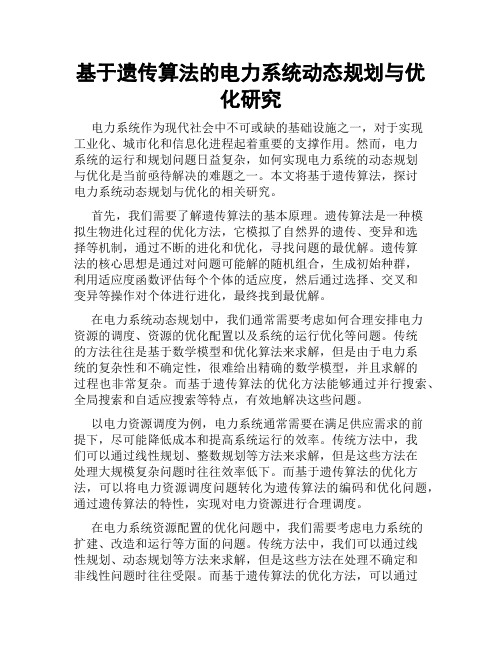 基于遗传算法的电力系统动态规划与优化研究

电力系统作为现代社会中不可或缺的基础设施之一，对于实现工业化、城市化和信息化进程起着重要的支撑作用。然而，电力系统的运行和规划问题日益复杂，如何实现电力系统的动态规划与优化是当前亟待解决的难题之一。本文将基于遗传算法，探讨电力系统动态规划与优化的相关研究。

首先，我们需要了解遗传算法的基本原理。遗传算法是一种模拟生物进化过程的优化方法，它模拟了自然界的遗传、变异和选择等机制，通过不断的进化和优化，寻找问题的最优解。遗传算法的核心思想是通过对问题可能解的随机组合，生成初始种群，利用适应度函数评估每个个体的适应度，然后通过选择、交叉和变异等操作对个体进行进化，最终找到最优解。

在电力系统动态规划中，我们通常需要考虑如何合理安排电力资源的调度、资源的优化配置以及系统的运行优化等问题。传统的方法往往是基于数学模型和优化算法来求解，但是由于电力系统的复杂性和不确定性，很难给出精确的数学模型，并且求解的过程也非常复杂。而基于遗传算法的优化方法能够通过并行搜索、全局搜索和自适应搜索等特点，有效地解决这些问题。

以电力资源调度为例，电力系统通常需要在满足供应需求的前提下，尽可能降低成本和提高系统运行的效率。传统方法中，我们可以通过线性规划、整数规划等方法来求解，但是这些方法在处理大规模复杂问题时往往效率低下。而基于遗传算法的优化方法，可以将电力资源调度问题转化为遗传算法的编码和优化问题，通过遗传算法的特性，实现对电力资源进行合理调度。

在电力系统资源配置的优化问题中，我们需要考虑电力系统的扩建、改造和运行等方面的问题。传统方法中，我们可以通过线性规划、动态规划等方法来求解，但是这些方法在处理不确定和非线性问题时往往受限。而基于遗传算法的优化方法，可以通过